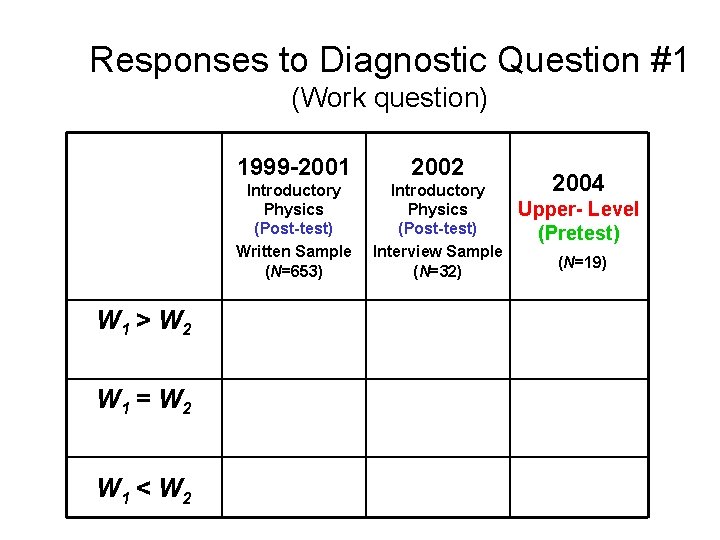 Responses to Diagnostic Question #1
(Work question)

|  | 1999-2001 Introductory Physics (Post-test) Written Sample ($N$=653) | 2002 Introductory Physics (Post-test) Interview Sample ($N$=32) | 2004 Upper- Level (Pretest) ($N$=19) |
|---|---|---|---|
| $W_1 > W_2$ |  |  |  |
| $W_1 = W_2$ |  |  |  |
| $W_1 < W_2$ |  |  |  |